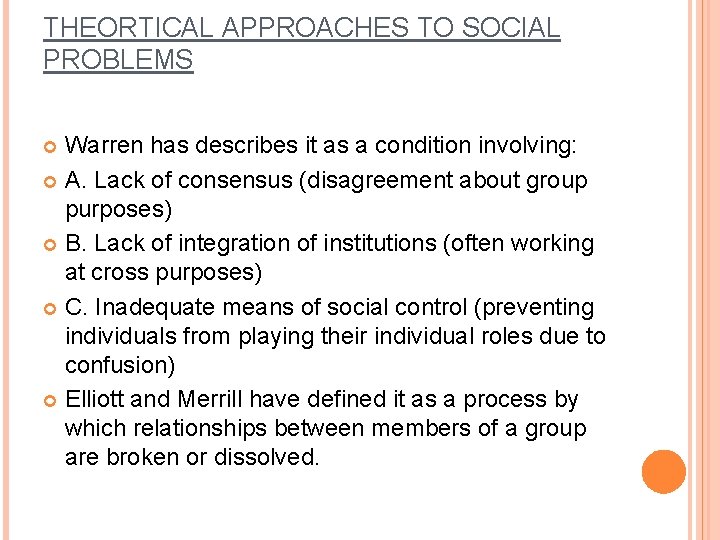 THEORTICAL APPROACHES TO SOCIAL PROBLEMS

Warren has describes it as a condition involving:

A. Lack of consensus (disagreement about group purposes)

B. Lack of integration of institutions (often working at cross purposes)

C. Inadequate means of social control (preventing individuals from playing their individual roles due to confusion)

Elliott and Merrill have defined it as a process by which relationships between members of a group are broken or dissolved.